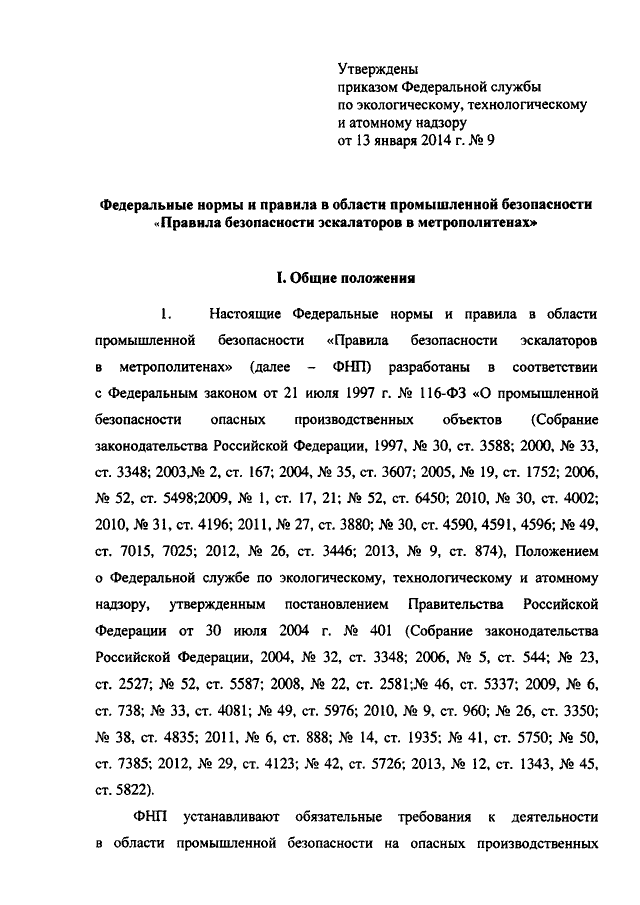 Утверждены
приказом Федеральной службы
по экологическому, технологическому
и атомному надзору
от 13 января 2014 г. № 9

Федеральные нормы и правила в области промышленной безопасности «Правила безопасности эскалаторов в метрополитенах»

I. Общие положения

1. Настоящие Федеральные нормы и правила в области промышленной безопасности «Правила безопасности эскалаторов в метрополитенах» (далее – ФНП) разработаны в соответствии с Федеральным законом от 21 июля 1997 г. № 116-ФЗ «О промышленной безопасности опасных производственных объектов (Собрание законодательства Российской Федерации, 1997, № 30, ст. 3588; 2000, № 33, ст. 3348; 2003,№ 2, ст. 167; 2004, № 35, ст. 3607; 2005, № 19, ст. 1752; 2006, № 52, ст. 5498;2009, № 1, ст. 17, 21; № 52, ст. 6450; 2010, № 30, ст. 4002; 2010, № 31, ст. 4196; 2011, № 27, ст. 3880; № 30, ст. 4590, 4591, 4596; № 49, ст. 7015, 7025; 2012, № 26, ст. 3446; 2013, № 9, ст. 874), Положением о Федеральной службе по экологическому, технологическому и атомному надзору, утвержденным постановлением Правительства Российской Федерации от 30 июля 2004 г. № 401 (Собрание законодательства Российской Федерации, 2004, № 32, ст. 3348; 2006, № 5, ст. 544; № 23, ст. 2527; № 52, ст. 5587; 2008, № 22, ст. 2581;№ 46, ст. 5337; 2009, № 6, ст. 738; № 33, ст. 4081; № 49, ст. 5976; 2010, № 9, ст. 960; № 26, ст. 3350; № 38, ст. 4835; 2011, № 6, ст. 888; № 14, ст. 1935; № 41, ст. 5750; № 50, ст. 7385; 2012, № 29, ст. 4123; № 42, ст. 5726; 2013, № 12, ст. 1343, № 45, ст. 5822).

ФНП устанавливают обязательные требования к деятельности в области промышленной безопасности на опасных производственных